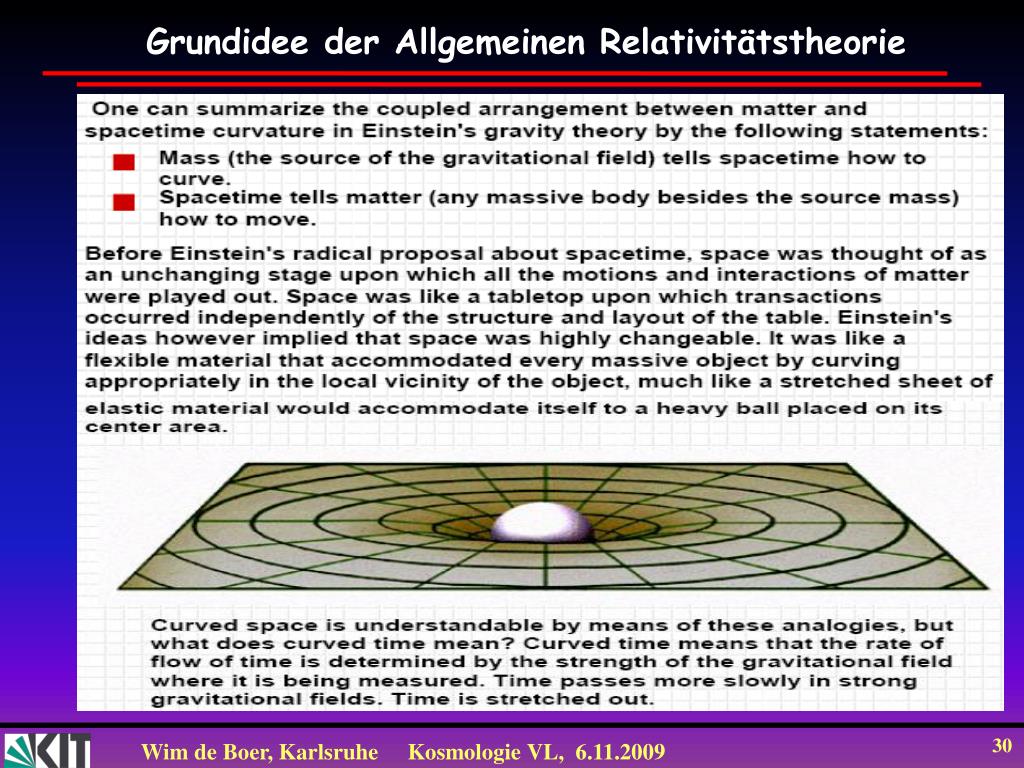 Grundidee der Allgemeinen Relativitätstheorie

One can summarize the coupled arrangement between matter and spacetime curvature in Einstein's gravity theory by the following statements:

Mass (the source of the gravitational field) tells spacetime how to curve.

Spacetime tells matter (any massive body besides the source mass) how to move.

Before Einstein's radical proposal about spacetime, space was thought of as an unchanging stage upon which all the motions and interactions of matter were played out. Space was like a tabletop upon which transactions occurred independently of the structure and layout of the table. Einstein's ideas however implied that space was highly changeable. It was like a flexible material that accommodated every massive object by curving appropriately in the local vicinity of the object, much like a stretched sheet of elastic material would accommodate itself to a heavy ball placed on its center area.

Curved space is understandable by means of these analogies, but what does curved time mean? Curved time means that the rate of flow of time is determined by the strength of the gravitational field where it is being measured. Time passes more slowly in strong gravitational fields. Time is stretched out.

KIT

Wim de Boer, Karlsruhe Kosmologie VL, 6.11.2009

30